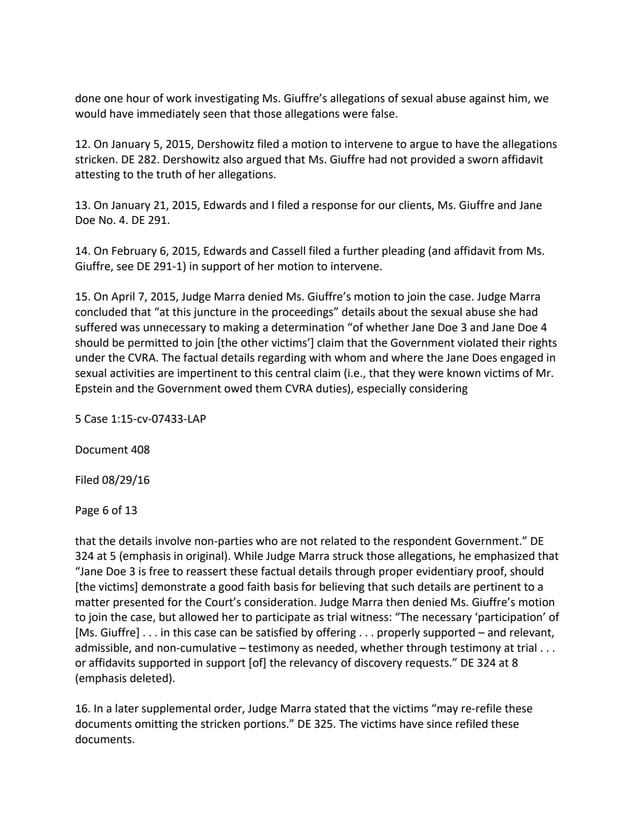 done one hour of work investigating Ms. Giuffre's allegations of sexual abuse against him, we would have immediately seen that those allegations were false.

12. On January 5, 2015, Dershowitz filed a motion to intervene to argue to have the allegations stricken. DE 282. Dershowitz also argued that Ms. Giuffre had not provided a sworn affidavit attesting to the truth of her allegations.

13. On January 21, 2015, Edwards and I filed a response for our clients, Ms. Giuffre and Jane Doe No. 4. DE 291.

14. On February 6, 2015, Edwards and Cassell filed a further pleading (and affidavit from Ms. Giuffre, see DE 291-1) in support of her motion to intervene.

15. On April 7, 2015, Judge Marra denied Ms. Giuffre's motion to join the case. Judge Marra concluded that "at this juncture in the proceedings" details about the sexual abuse she had suffered was unnecessary to making a determination "of whether Jane Doe 3 and Jane Doe 4 should be permitted to join [the other victims'] claim that the Government violated their rights under the CVRA. The factual details regarding with whom and where the Jane Does engaged in sexual activities are impertinent to this central claim (i.e., that they were known victims of Mr. Epstein and the Government owed them CVRA duties), especially considering

5 Case 1:15-cv-07433-LAP

Document 408

Filed 08/29/16

Page 6 of 13

that the details involve non-parties who are not related to the respondent Government." DE 324 at 5 (emphasis in original). While Judge Marra struck those allegations, he emphasized that "Jane Doe 3 is free to reassert these factual details through proper evidentiary proof, should [the victims] demonstrate a good faith basis for believing that such details are pertinent to a matter presented for the Court's consideration. Judge Marra then denied Ms. Giuffre's motion to join the case, but allowed her to participate as trial witness: "The necessary 'participation' of [Ms. Giuffre] . . . in this case can be satisfied by offering . . . properly supported – and relevant, admissible, and non-cumulative – testimony as needed, whether through testimony at trial . . . or affidavits supported in support [of] the relevancy of discovery requests." DE 324 at 8 (emphasis deleted).

16. In a later supplemental order, Judge Marra stated that the victims "may re-refile these documents omitting the stricken portions." DE 325. The victims have since refiled these documents.